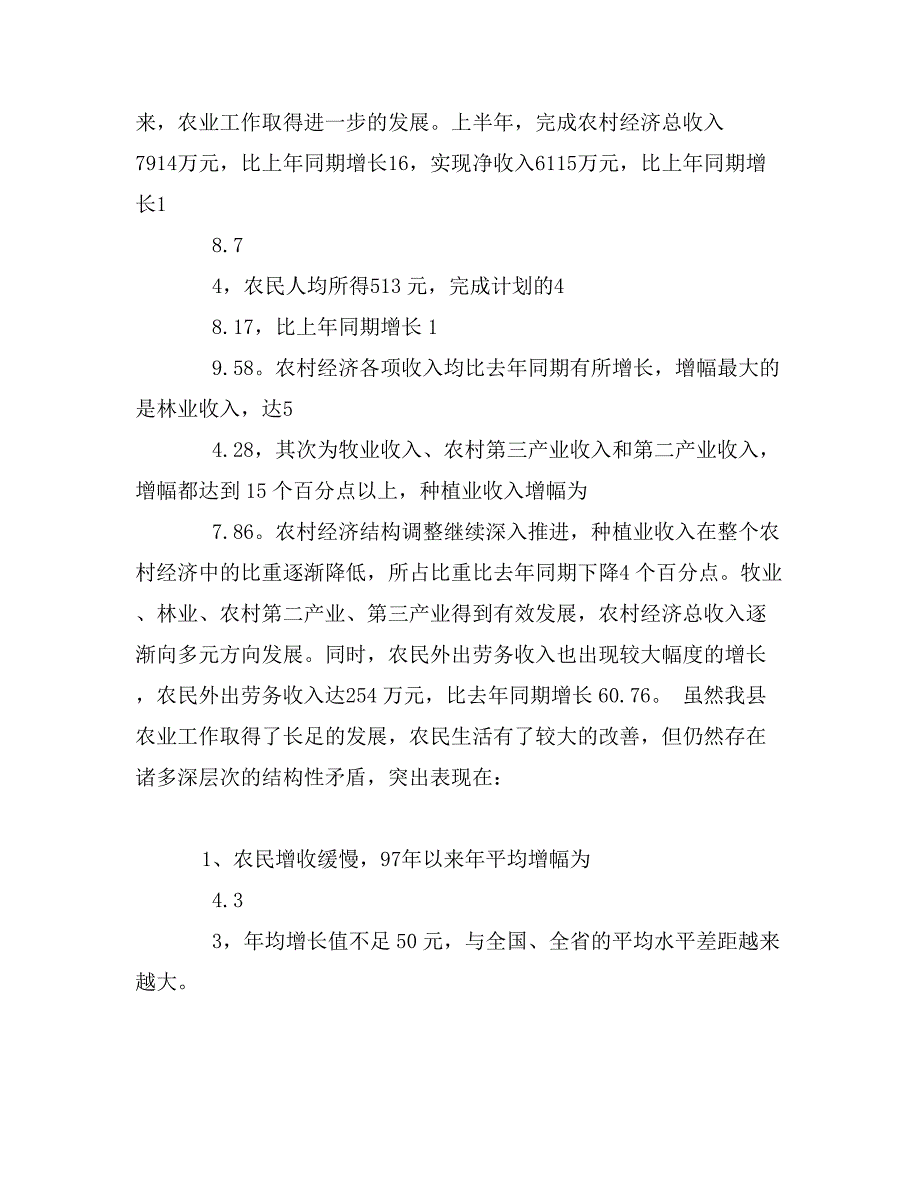 来，农业工作取得进一步的发展。上半年，完成农村经济总收入7914万元，比上年同期增长16，实现净收入6115万元，比上年同期增长1

8.7

4，农民人均所得513 元，完成计划的4

8.17，比上年同期增长 1

9.58。农村经济各项收入均比去年同期有所增长，增幅最大的是林业收入，达5

4.28，其次为牧业收入、农村第三产业收入和第二产业收入，增幅都达到 15 个百分点以上，种植业收入增幅为

7.86。农村经济结构调整继续深入推进，种植业收入在整个农村经济中的比重逐渐降低，所占比重比去年同期下降4 个百分点。牧业、林业、农村第二产业、第三产业得到有效发展，农村经济总收入逐渐向多元方向发展。同时，农民外出劳务收入也出现较大幅度的增长，农民外出劳务收入达254 万元，比去年同期增长 60.76。 虽然我县农业工作取得了长足的发展，农民生活有了较大的改善，但仍然存在诸多深层次的结构性矛盾，突出表现在：

1、农民增收缓慢，97年以来年平均增幅为

4.3

3，年均增长值不足 50 元，与全国、全省的平均水平差距越来越大。